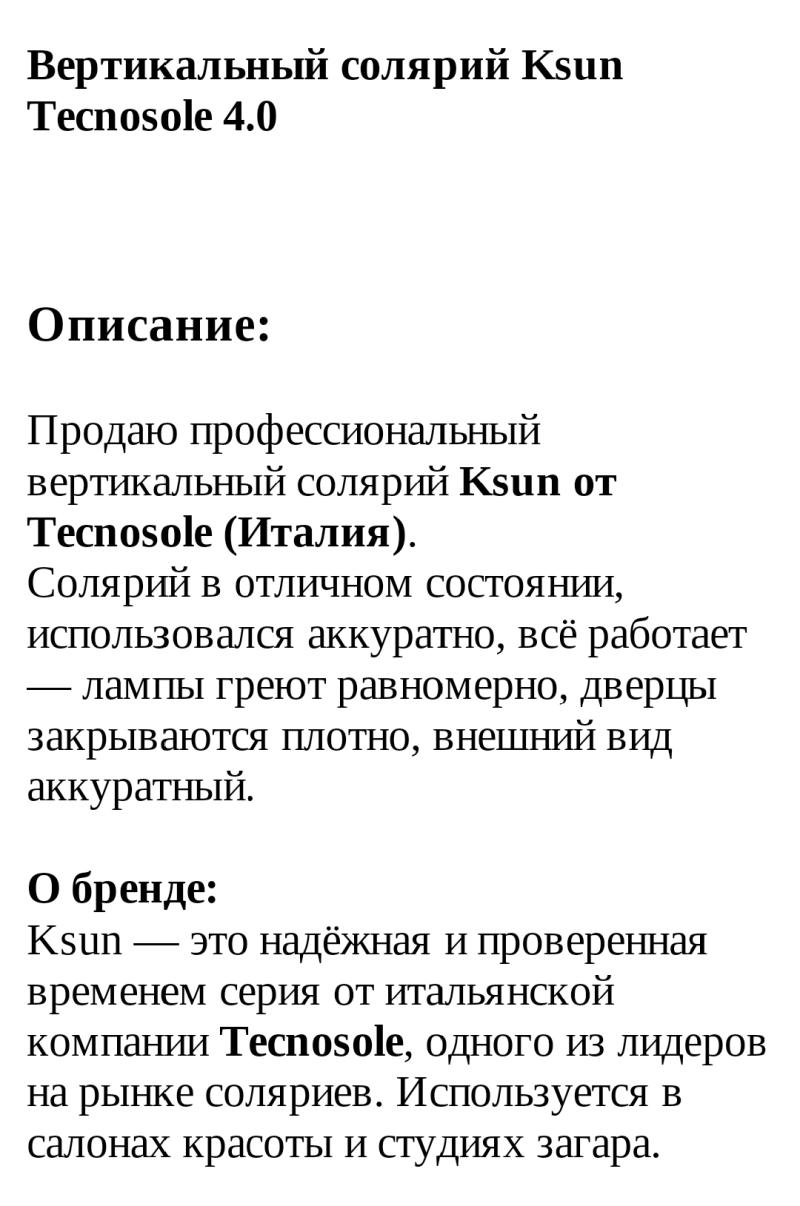 Вертикальный солярий Ksun Tecnosole 4.0

Описание:

Продаю профессиональный вертикальный солярий Ksun от Tecnosole (Италия).
Солярий в отличном состоянии, использовался аккуратно, всё работает — лампы греют равномерно, дверцы закрываются плотно, внешний вид аккуратный.

О бренде:
Ksun — это надёжная и проверенная временем серия от итальянской компании Tecnosole, одного из лидеров на рынке соляриев. Используется в салонах красоты и студиях загара.